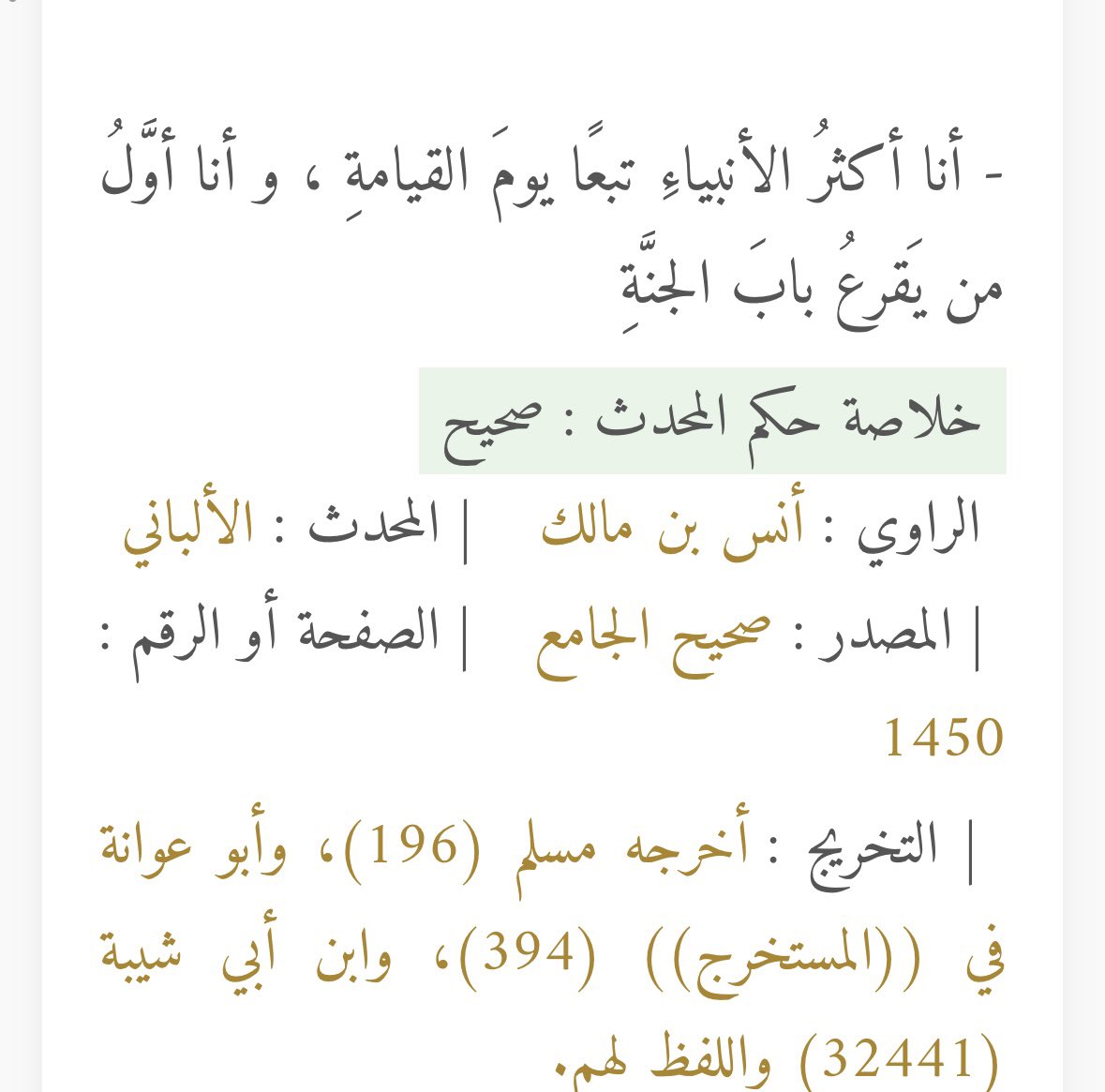 - أنا أكثرُ الأنبياءِ تبعًا يومَ القيامةِ ، و أنا أوَّلُ من يَقرعُ بابَ الجنَّةِ

خلاصة حكم المحدث : صحيح

الراوي : أنس بن مالك | المحدث : الألباني | المصدر : صحيح الجامع | الصفحة أو الرقم : 1450

| التخريج : أخرجه مسلم (196)، وأبو عوانة في ((المستخرج)) (394)، وابن أبي شيبة (32441) واللفظ لهم.